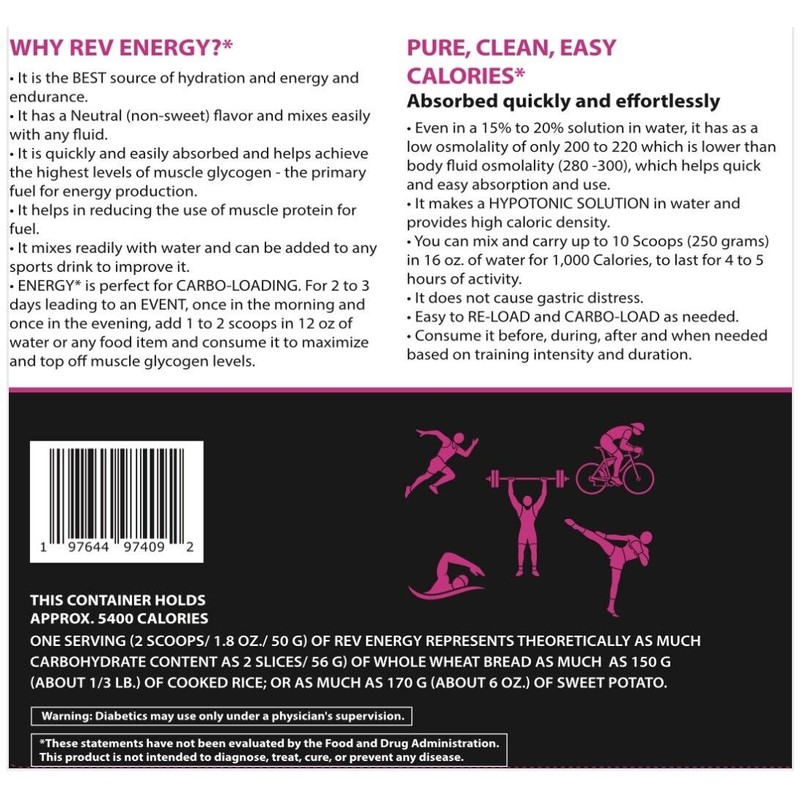 WHY REV ENERGY?*

• It is the BEST source of hydration and energy and endurance.
• It has a Neutral (non-sweet) flavor and mixes easily with any fluid.
• It is quickly and easily absorbed and helps achieve the highest levels of muscle glycogen - the primary fuel for energy production.
• It helps in reducing the use of muscle protein for fuel.
• It mixes readily with water and can be added to any sports drink to improve it.
• ENERGY* is perfect for CARBO-LOADING. For 2 to 3 days leading to an EVENT, once in the morning and once in the evening, add 1 to 2 scoops in 12 oz of water or any food item and consume it to maximize and top off muscle glycogen levels.

PURE, CLEAN, EASY CALORIES*

Absorbed quickly and effortlessly

• Even in a 15% to 20% solution in water, it has as a low osmolality of only 200 to 220 which is lower than body fluid osmolality (280 -300), which helps quick and easy absorption and use.
• It makes a HYPOTONIC SOLUTION in water and provides high caloric density.
• You can mix and carry up to 10 Scoops (250 grams) in 16 oz. of water for 1,000 Calories, to last for 4 to 5 hours of activity.
• It does not cause gastric distress.
• Easy to RE-LOAD and CARBO-LOAD as needed.
• Consume it before, during, after and when needed based on training intensity and duration.

1 97644 97409 2

THIS CONTAINER HOLDS APPROX. 5400 CALORIES

ONE SERVING (2 SCOOPS/ 1.8 OZ./ 50 G) OF REV ENERGY REPRESENTS THEORETICALLY AS MUCH CARBOHYDRATE CONTENT AS 2 SLICES/ 56 G) OF WHOLE WHEAT BREAD AS MUCH AS 150 G (ABOUT 1/3 LB.) OF COOKED RICE; OR AS MUCH AS 170 G (ABOUT 6 OZ.) OF SWEET POTATO.

Warning: Diabetics may use only under a physician's supervision.

*These statements have not been evaluated by the Food and Drug Administration. This product is not intended to diagnose, treat, cure, or prevent any disease.